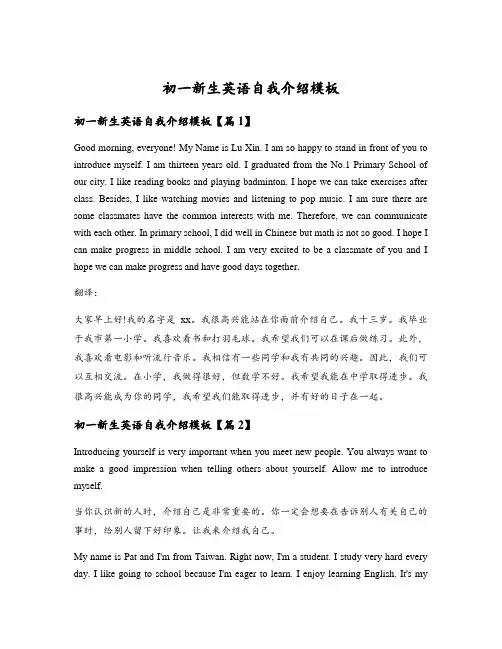 初一新生英语自我介绍模板

初一新生英语自我介绍模板【篇 1】

Good morning, everyone! My Name is Lu Xin. I am so happy to stand in front of you to introduce myself. I am thirteen years old. I graduated from the No.1 Primary School of our city. I like reading books and playing badminton. I hope we can take exercises after class. Besides, I like watching movies and listening to pop music. I am sure there are some classmates have the common interests with me. Therefore, we can communicate with each other. In primary school, I did well in Chinese but math is not so good. I hope I can make progress in middle school. I am very excited to be a classmate of you and I hope we can make progress and have good days together.

翻译：

大家早上好!我的名字是 xx。我很高兴能站在你面前介绍自己。我十三岁。我毕业于我市第一小学。我喜欢看书和打羽毛球。我希望我们可以在课后做练习。此外，我喜欢看电影和听流行音乐。我相信有一些同学和我有共同的兴趣。因此，我们可以互相交流。在小学，我做得很好，但数学不好。我希望我能在中学取得进步。我很高兴能成为你的同学，我希望我们能取得进步，并有好的日子在一起。

初一新生英语自我介绍模板【篇 2】

Introducing yourself is very important when you meet new people. You always want to make a good impression when telling others about yourself. Allow me to introduce myself.

当你认识新的人时，介绍自己是非常重要的。你一定会想要在告诉别人有关自己的事时，给别人留下好印象。让我来介绍我自己。

My name is Pat and I'm from Taiwan. Right now, I'm a student. I study very hard every day. I like going to school because I'm eager to learn. I enjoy learning English. It's my